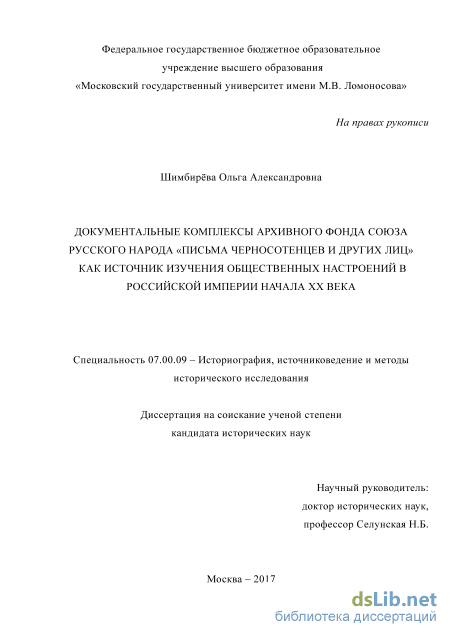 Федеральное государственное бюджетное образовательное учреждение высшего образования «Московский государственный университет имени М.В. Ломоносова»

На правах рукописи

Шимбирёва Ольга Александровна

ДОКУМЕНТАЛЬНЫЕ КОМПЛЕКСЫ АРХИВНОГО ФОНДА СОЮЗА РУССКОГО НАРОДА «ПИСЬМА ЧЕРНОСОТЕНЦЕВ И ДРУГИХ ЛИЦ» КАК ИСТОЧНИК ИЗУЧЕНИЯ ОБЩЕСТВЕННЫХ НАСТРОЕНИЙ В РОССИЙСКОЙ ИМПЕРИИ НАЧАЛА XX ВЕКА

Специальность 07.00.09 – Историография, источниковедение и методы исторического исследования

Диссертация на соискание ученой степени кандидата исторических наук

Научный руководитель:
доктор исторических наук,
профессор Селунская Н.Б.

Москва – 2017

dsLib.net
библиотека диссертаций